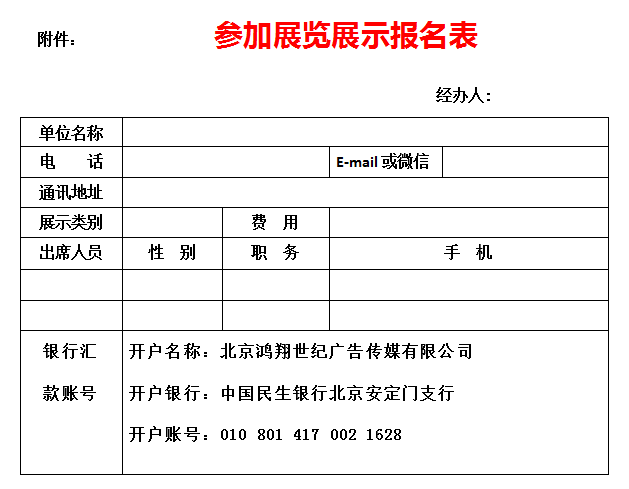 附件：

参加展览展示报名表

经办人：

| 单位名称 | | | | |
|---|---|---|---|---|
| 电　话 | | | E-mail 或微信 | |
| 通讯地址 | | | | |
| 展示类别 | | 费　用 | | |
| 出席人员 | 性　别 | 职　务 | 手　机 | |
| | | | | |
| | | | | |
| 银行汇款账号 | 开户名称：北京鸿翔世纪广告传媒有限公司<br>开户银行：中国民生银行北京安定门支行<br>开户账号：010 801 417 002 1628 | | | |